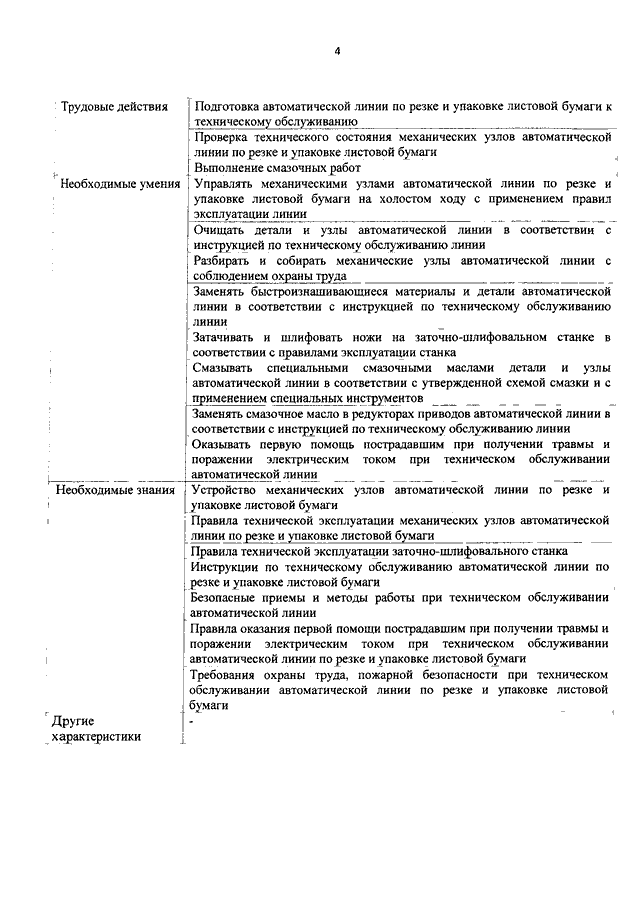 4

| | |
|---|---|
| Трудовые действия | Подготовка автоматической линии по резке и упаковке листовой бумаги к техническому обслуживанию |
| | Проверка технического состояния механических узлов автоматической линии по резке и упаковке листовой бумаги |
| | Выполнение смазочных работ |
| Необходимые умения | Управлять механическими узлами автоматической линии по резке и упаковке листовой бумаги на холостом ходу с применением правил эксплуатации линии |
| | Очищать детали и узлы автоматической линии в соответствии с инструкцией по техническому обслуживанию линии |
| | Разбирать и собирать механические узлы автоматической линии с соблюдением охраны труда |
| | Заменять быстроизнашивающиеся материалы и детали автоматической линии в соответствии с инструкцией по техническому обслуживанию линии |
| | Затачивать и шлифовать ножи на заточно-шлифовальном станке в соответствии с правилами эксплуатации станка |
| | Смазывать специальными смазочными маслами детали и узлы автоматической линии в соответствии с утвержденной схемой смазки и с применением специальных инструментов |
| | Заменять смазочное масло в редукторах приводов автоматической линии в соответствии с инструкцией по техническому обслуживанию линии |
| | Оказывать первую помощь пострадавшим при получении травмы и поражении электрическим током при техническом обслуживании автоматической линии |
| Необходимые знания | Устройство механических узлов автоматической линии по резке и упаковке листовой бумаги |
| | Правила технической эксплуатации механических узлов автоматической линии по резке и упаковке листовой бумаги |
| | Правила технической эксплуатации заточно-шлифовального станка |
| | Инструкции по техническому обслуживанию автоматической линии по резке и упаковке листовой бумаги |
| | Безопасные приемы и методы работы при техническом обслуживании автоматической линии |
| | Правила оказания первой помощи пострадавшим при получении травмы и поражении электрическим током при техническом обслуживании автоматической линии по резке и упаковке листовой бумаги |
| | Требования охраны труда, пожарной безопасности при техническом обслуживании автоматической линии по резке и упаковке листовой бумаги |
| Другие характеристики | - |